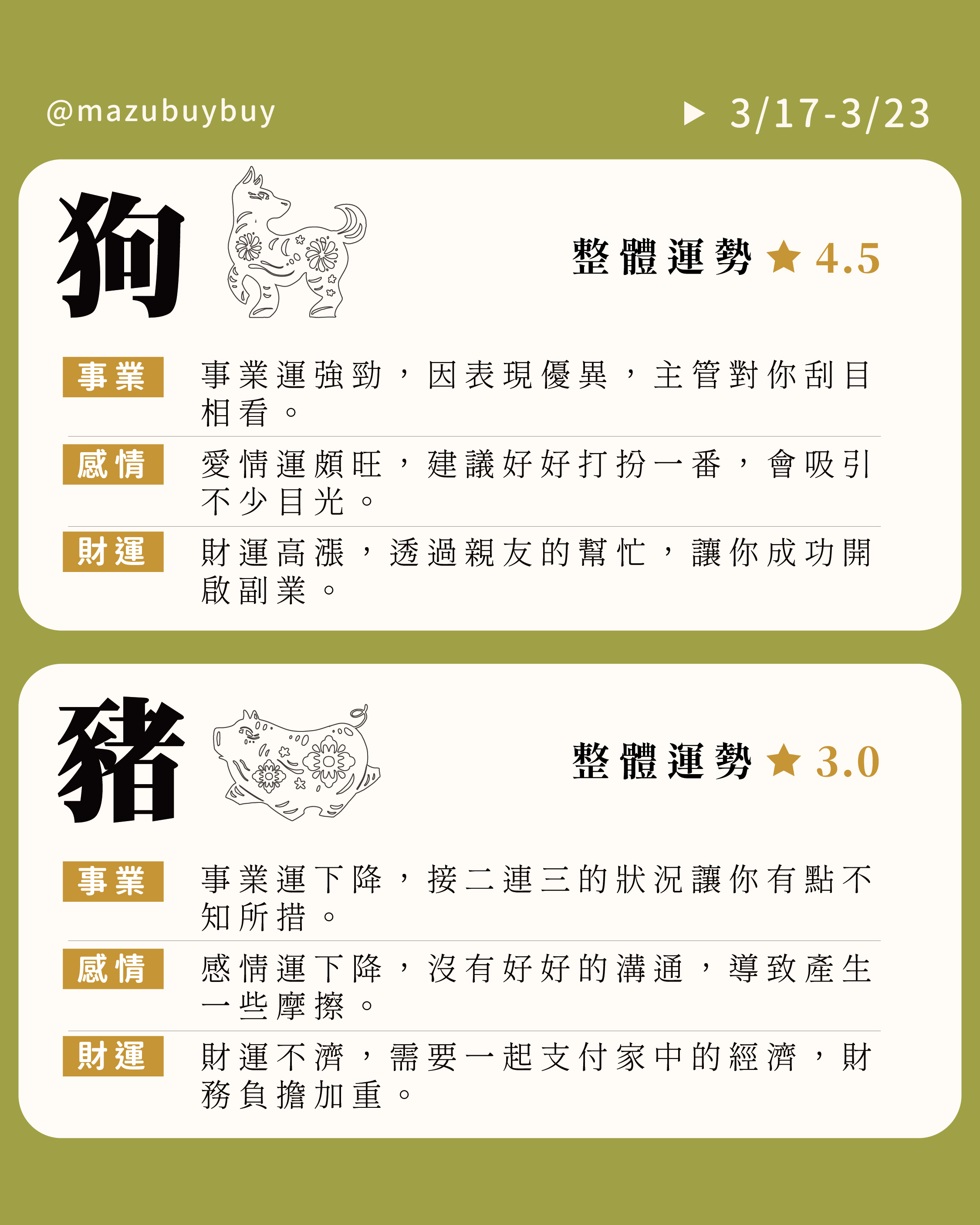 @mazubuybuy

▶ 3/17-3/23

狗

整體運勢 ★ 4.5

事業 事業運強勁，因表現優異，主管對你刮目相看。

感情 愛情運頗旺，建議好好打扮一番，會吸引不少目光。

財運 財運高漲，透過親友的幫忙，讓你成功開啟副業。

豬

整體運勢 ★ 3.0

事業 事業運下降，接二連三的狀況讓你有點不知所措。

感情 感情運下降，沒有好好的溝通，導致產生一些摩擦。

財運 財運不濟，需要一起支付家中的經濟，財務負擔加重。